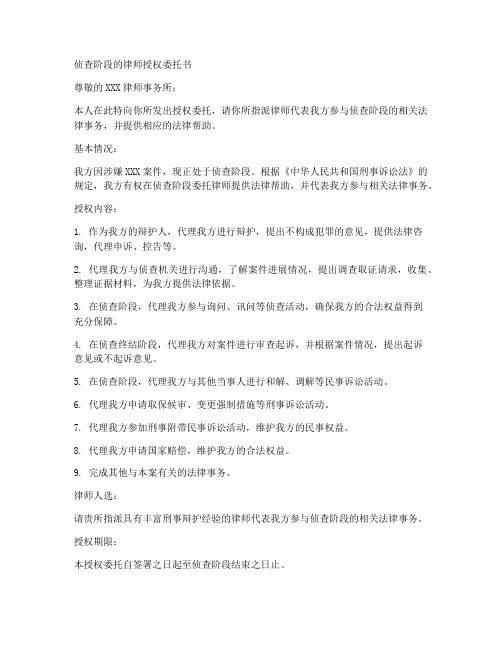 侦查阶段的律师授权委托书

尊敬的XXX律师事务所：

本人在此特向你所发出授权委托，请你所指派律师代表我方参与侦查阶段的相关法律事务，并提供相应的法律帮助。

基本情况：

我方因涉嫌XXX案件，现正处于侦查阶段。根据《中华人民共和国刑事诉讼法》的规定，我方有权在侦查阶段委托律师提供法律帮助，并代表我方参与相关法律事务。

授权内容：

1. 作为我方的辩护人，代理我方进行辩护，提出不构成犯罪的意见，提供法律咨询，代理申诉、控告等。

2. 代理我方与侦查机关进行沟通，了解案件进展情况，提出调查取证请求，收集、整理证据材料，为我方提供法律依据。

3. 在侦查阶段，代理我方参与询问、讯问等侦查活动，确保我方的合法权益得到充分保障。

4. 在侦查终结阶段，代理我方对案件进行审查起诉，并根据案件情况，提出起诉意见或不起诉意见。

5. 在侦查阶段，代理我方与其他当事人进行和解、调解等民事诉讼活动。

6. 代理我方申请取保候审、变更强制措施等刑事诉讼活动。

7. 代理我方参加刑事附带民事诉讼活动，维护我方的民事权益。

8. 代理我方申请国家赔偿，维护我方的合法权益。

9. 完成其他与本案有关的法律事务。

律师人选：

请贵所指派具有丰富刑事辩护经验的律师代表我方参与侦查阶段的相关法律事务。

授权期限：

本授权委托自签署之日起至侦查阶段结束之日止。